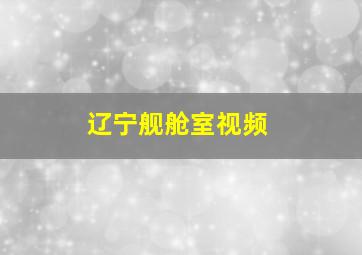 辽宁舰舱室视频